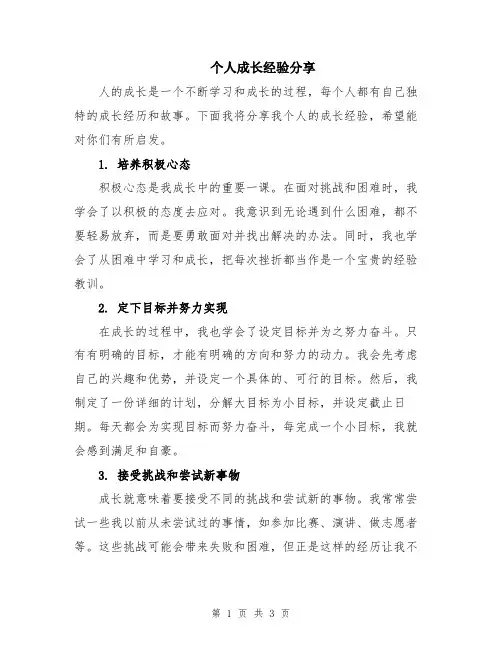 个人成长经验分享

人的成长是一个不断学习和成长的过程，每个人都有自己独特的成长经历和故事。下面我将分享我个人的成长经验，希望能对你们有所启发。

1. 培养积极心态

积极心态是我成长中的重要一课。在面对挑战和困难时，我学会了以积极的态度去应对。我意识到无论遇到什么困难，都不要轻易放弃，而是要勇敢面对并找出解决的办法。同时，我也学会了从困难中学习和成长，把每次挫折都当作是一个宝贵的经验教训。

2. 定下目标并努力实现

在成长的过程中，我也学会了设定目标并为之努力奋斗。只有有明确的目标，才能有明确的方向和努力的动力。我会先考虑自己的兴趣和优势，并设定一个具体的、可行的目标。然后，我制定了一份详细的计划，分解大目标为小目标，并设定截止日期。每天都会为实现目标而努力奋斗，每完成一个小目标，我就会感到满足和自豪。

3. 接受挑战和尝试新事物

成长就意味着要接受不同的挑战和尝试新的事物。我常常尝试一些我以前从未尝试过的事情，如参加比赛、演讲、做志愿者等。这些挑战可能会带来失败和困难，但正是这样的经历让我不

第 1 页 共 3 页